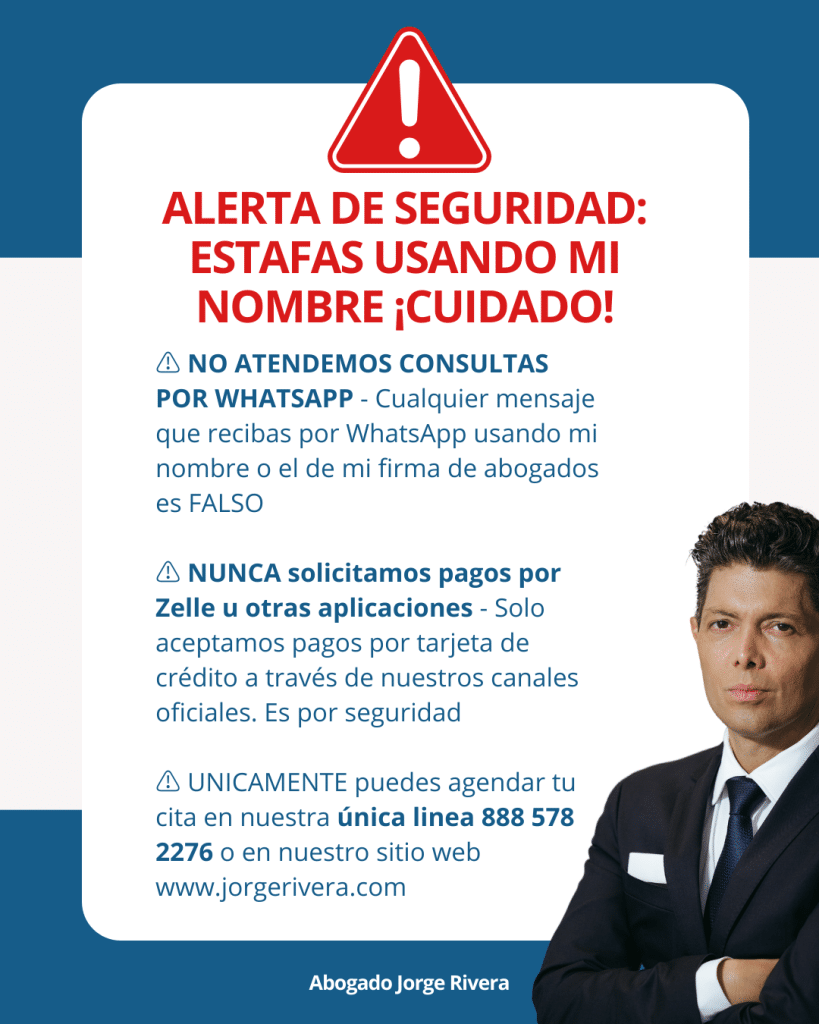 ALERTA DE SEGURIDAD: ESTAFAS USANDO MI NOMBRE ¡CUIDADO!

⚠ NO ATENDEMOS CONSULTAS POR WHATSAPP - Cualquier mensaje que recibas por WhatsApp usando mi nombre o el de mi firma de abogados es FALSO

⚠ NUNCA solicitamos pagos por Zelle u otras aplicaciones - Solo aceptamos pagos por tarjeta de crédito a través de nuestros canales oficiales. Es por seguridad

⚠ UNICAMENTE puedes agendar tu cita en nuestra única linea 888 578 2276 o en nuestro sitio web www.jorgerivera.com

Abogado Jorge Rivera